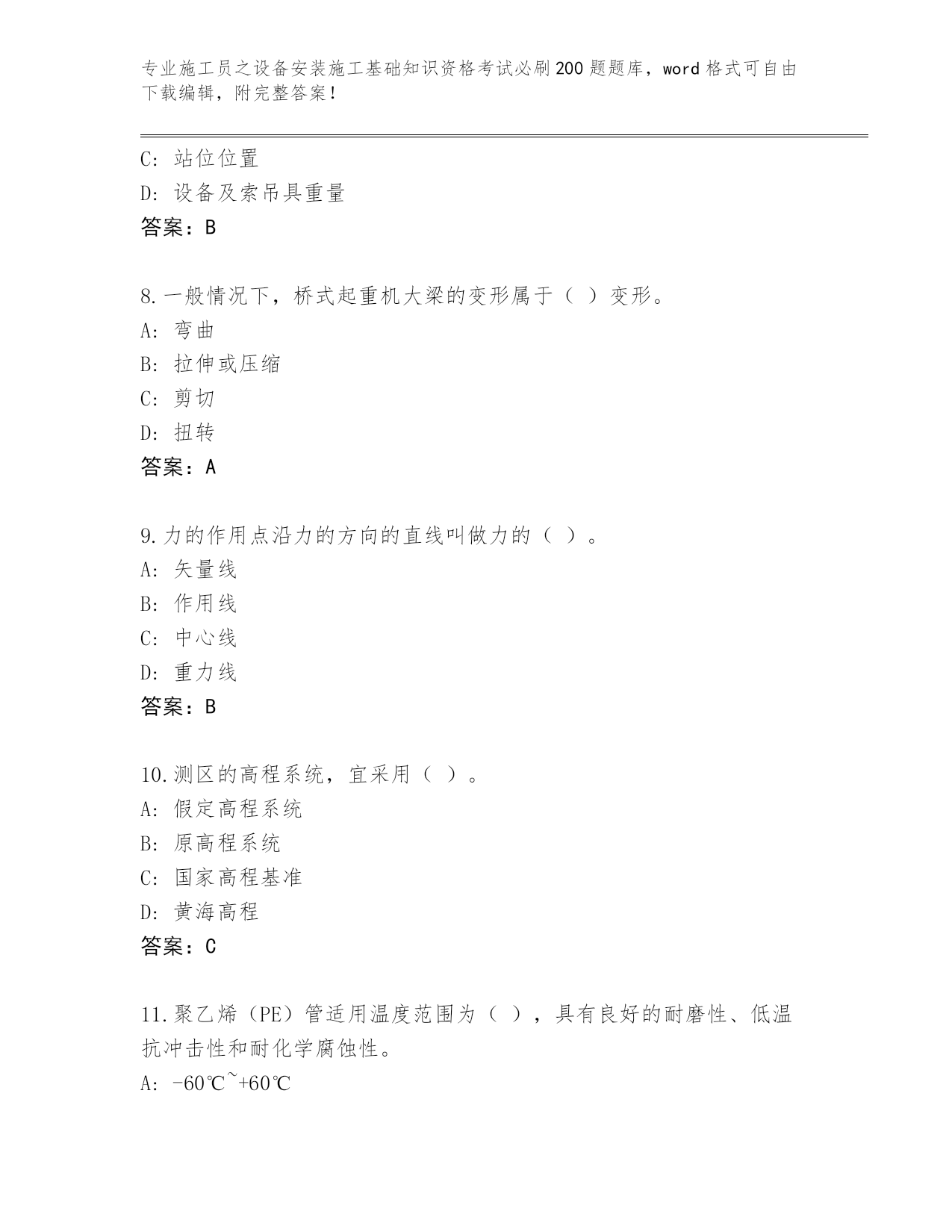 专业施工员之设备安装施工基础知识资格考试必刷200题题库，word格式可自由下载编辑，附完整答案！

C：站位位置
D：设备及索吊具重量
答案：B

8.一般情况下，桥式起重机大梁的变形属于（ ）变形。
A：弯曲
B：拉伸或压缩
C：剪切
D：扭转
答案：A

9.力的作用点沿力的方向的直线叫做力的（ ）。
A：矢量线
B：作用线
C：中心线
D：重力线
答案：B

10.测区的高程系统，宜采用（ ）。
A：假定高程系统
B：原高程系统
C：国家高程基准
D：黄海高程
答案：C

11.聚乙烯（PE）管适用温度范围为（ ），具有良好的耐磨性、低温抗冲击性和耐化学腐蚀性。
A：-60℃~+60℃